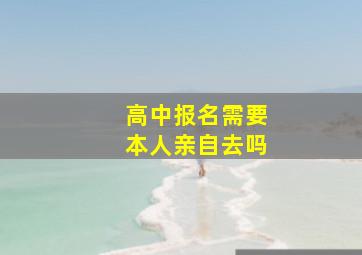 高中报名需要本人亲自去吗